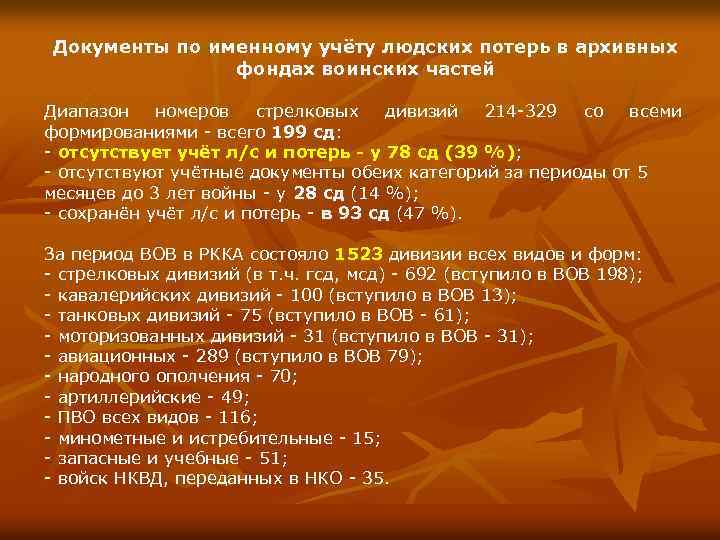 Документы по именному учёту людских потерь в архивных фондах воинских частей

Диапазон номеров стрелковых дивизий 214-329 со всеми формированиями - всего 199 сд:
- отсутствует учёт л/с и потерь - у 78 сд (39 %);
- отсутствуют учётные документы обеих категорий за периоды от 5 месяцев до 3 лет войны - у 28 сд (14 %);
- сохранён учёт л/с и потерь - в 93 сд (47 %).

За период ВОВ в РККА состояло 1523 дивизии всех видов и форм:
- стрелковых дивизий (в т.ч. гсд, мсд) - 692 (вступило в ВОВ 198);
- кавалерийских дивизий - 100 (вступило в ВОВ 13);
- танковых дивизий - 75 (вступило в ВОВ - 61);
- моторизованных дивизий - 31 (вступило в ВОВ - 31);
- авиационных - 289 (вступило в ВОВ 79);
- народного ополчения - 70;
- артиллерийские - 49;
- ПВО всех видов - 116;
- минометные и истребительные - 15;
- запасные и учебные - 51;
- войск НКВД, переданных в НКО - 35.